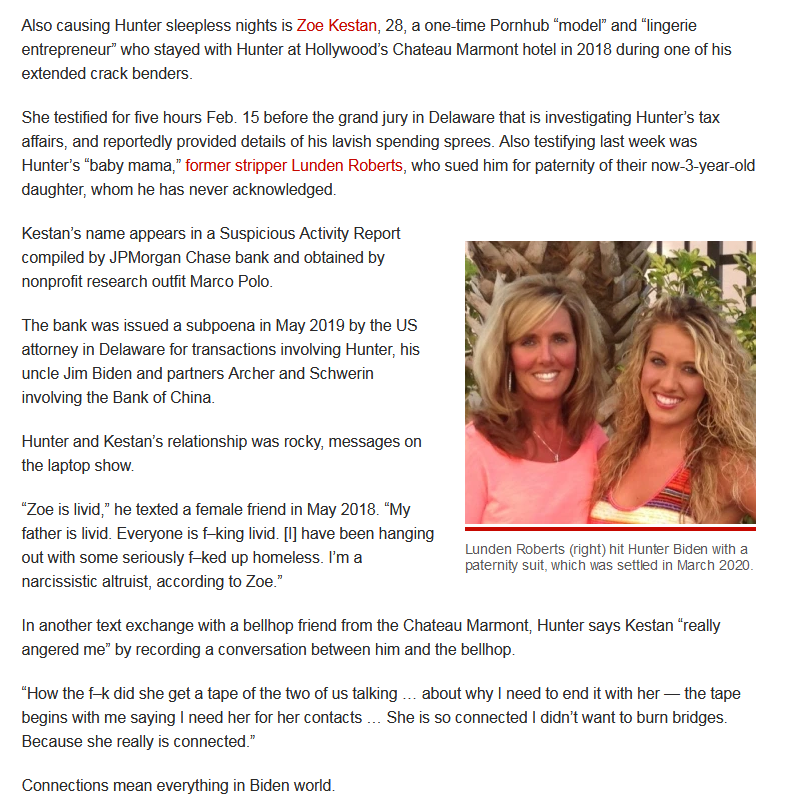 Also causing Hunter sleepless nights is Zoe Kestan, 28, a one-time Pornhub “model” and “lingerie entrepreneur” who stayed with Hunter at Hollywood’s Chateau Marmont hotel in 2018 during one of his extended crack benders.

She testified for five hours Feb. 15 before the grand jury in Delaware that is investigating Hunter’s tax affairs, and reportedly provided details of his lavish spending sprees. Also testifying last week was Hunter’s “baby mama,” former stripper Lunden Roberts, who sued him for paternity of their now-3-year-old daughter, whom he has never acknowledged.

Kestan’s name appears in a Suspicious Activity Report compiled by JPMorgan Chase bank and obtained by nonprofit research outfit Marco Polo.

The bank was issued a subpoena in May 2019 by the US attorney in Delaware for transactions involving Hunter, his uncle Jim Biden and partners Archer and Schwerin involving the Bank of China.

Hunter and Kestan’s relationship was rocky, messages on the laptop show.

“Zoe is livid,” he texted a female friend in May 2018. “My father is livid. Everyone is f–king livid. [I] have been hanging out with some seriously f–ked up homeless. I’m a narcissistic altruist, according to Zoe.”

Lunden Roberts (right) hit Hunter Biden with a paternity suit, which was settled in March 2020.

In another text exchange with a bellhop friend from the Chateau Marmont, Hunter says Kestan “really angered me” by recording a conversation between him and the bellhop.

“How the f–k did she get a tape of the two of us talking … about why I need to end it with her — the tape begins with me saying I need her for her contacts … She is so connected I didn’t want to burn bridges. Because she really is connected.”

Connections mean everything in Biden world.